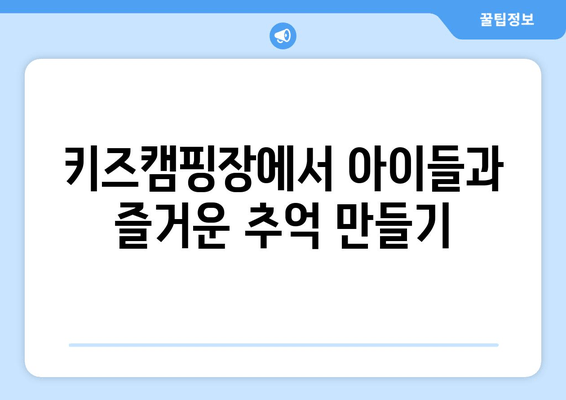 꿀팁정보

키즈캠핑장에서 아이들과 즐거운 추억 만들기